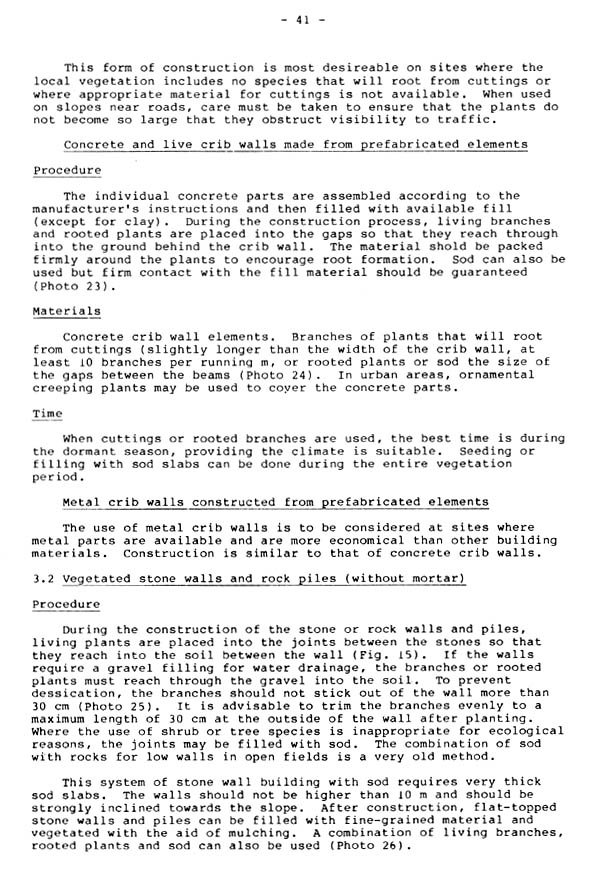 - 41 -

This form of construction is most desireable on sites where the local vegetation includes no species that will root from cuttings or where appropriate material for cuttings is not available. When used on slopes near roads, care must be taken to ensure that the plants do not become so large that they obstruct visibility to traffic.

Concrete and live crib walls made from prefabricated elements

Procedure

The individual concrete parts are assembled according to the manufacturer's instructions and then filled with available fill (except for clay). During the construction process, living branches and rooted plants are placed into the gaps so that they reach through into the ground behind the crib wall. The material shold be packed firmly around the plants to encourage root formation. Sod can also be used but firm contact with the fill material should be guaranteed (Photo 23).

Materials

Concrete crib wall elements. Branches of plants that will root from cuttings (slightly longer than the width of the crib wall, at least 10 branches per running m, or rooted plants or sod the size of the gaps between the beams (Photo 24). In urban areas, ornamental creeping plants may be used to cover the concrete parts.

Time

When cuttings or rooted branches are used, the best time is during the dormant season, providing the climate is suitable. Seeding or filling with sod slabs can be done during the entire vegetation period.

Metal crib walls constructed from prefabricated elements

The use of metal crib walls is to be considered at sites where metal parts are available and are more economical than other building materials. Construction is similar to that of concrete crib walls.

3.2 Vegetated stone walls and rock piles (without mortar)

Procedure

During the construction of the stone or rock walls and piles, living plants are placed into the joints between the stones so that they reach into the soil between the wall (Fig. 15). If the walls require a gravel filling for water drainage, the branches or rooted plants must reach through the gravel into the soil. To prevent dessication, the branches should not stick out of the wall more than 30 cm (Photo 25). It is advisable to trim the branches evenly to a maximum length of 30 cm at the outside of the wall after planting. Where the use of shrub or tree species is inappropriate for ecological reasons, the joints may be filled with sod. The combination of sod with rocks for low walls in open fields is a very old method.

This system of stone wall building with sod requires very thick sod slabs. The walls should not be higher than 10 m and should be strongly inclined towards the slope. After construction, flat-topped stone walls and piles can be filled with fine-grained material and vegetated with the aid of mulching. A combination of living branches, rooted plants and sod can also be used (Photo 26).